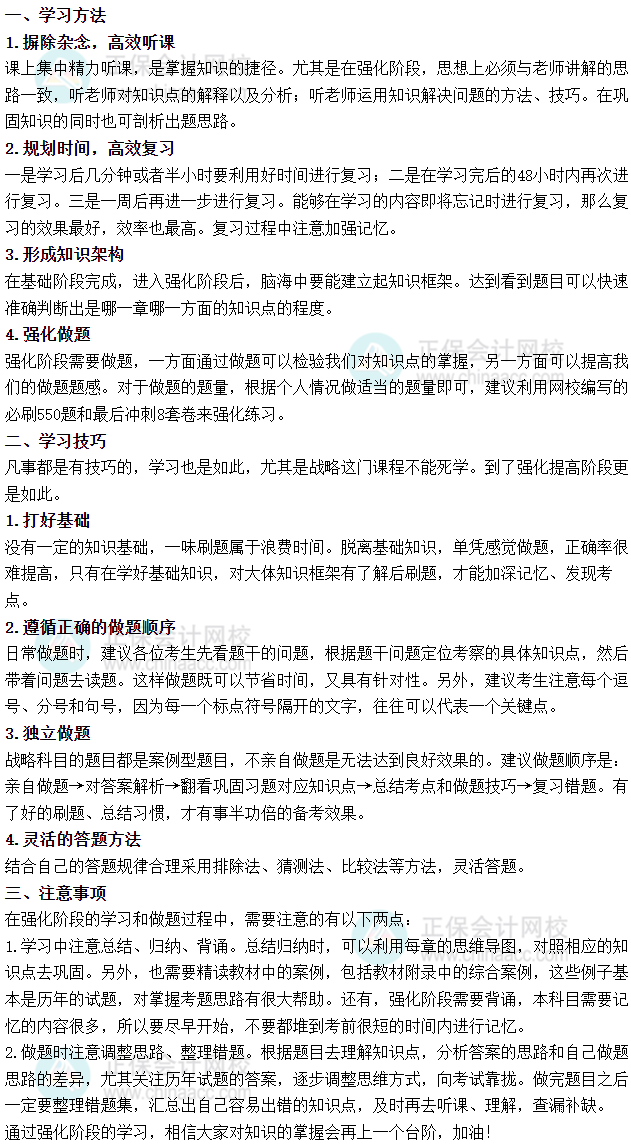 一、学习方法

1. 摒除杂念，高效听课

课上集中精力听课，是掌握知识的捷径。尤其是在强化阶段，思想上必须与老师讲解的思路一致，听老师对知识点的解释以及分析；听老师运用知识解决问题的方法、技巧。在巩固知识的同时也可剖析出题思路。

2. 规划时间，高效复习

一是学习后几分钟或者半小时要利用好时间进行复习；二是在学习完后的48小时内再次进行复习。三是一周后再进一步进行复习。能够在学习的内容即将忘记时进行复习，那么复习的效果最好，效率也最高。复习过程中注意加强记忆。

3. 形成知识架构

在基础阶段完成，进入强化阶段后，脑海中要能建立起知识框架。达到看到题目可以快速准确判断出是哪一章哪一方面的知识点的程度。

4. 强化做题

强化阶段需要做题，一方面通过做题可以检验我们对知识点的掌握，另一方面可以提高我们的做题题感。对于做题的题量，根据个人情况做适当的题量即可，建议利用网校编写的必刷550题和最后冲刺8套卷来强化练习。

二、学习技巧

凡事都是有技巧的，学习也是如此，尤其是战略这门课程不能死学。到了强化提高阶段更是如此。

1. 打好基础

没有一定的知识基础，一味刷题属于浪费时间。脱离基础知识，单凭感觉做题，正确率很难提高，只有在学好基础知识，对大体知识框架有了解后刷题，才能加深记忆、发现考点。

2. 遵循正确的做题顺序

日常做题时，建议各位考生先看题干的问题，根据题干问题定位考察的具体知识点，然后带着问题去读题。这样做题既可以节省时间，又具有针对性。另外，建议考生注意每个逗号、分号和句号，因为每一个标点符号隔开的文字，往往可以代表一个关键点。

3. 独立做题

战略科目的题目都是案例型题目，不亲自做题是无法达到良好效果的。建议做题顺序是：亲自做题→对答案解析→翻看巩固习题对应知识点→总结考点和做题技巧→复习错题。有了好的刷题、总结习惯，才有事半功倍的备考效果。

4. 灵活的答题方法

结合自己的答题规律合理采用排除法、猜测法、比较法等方法，灵活答题。

三、注意事项

在强化阶段的学习和做题过程中，需要注意的有以下两点：

1.学习中注意总结、归纳、背诵。总结归纳时，可以利用每章的思维导图，对照相应的知识点去巩固。另外，也需要精读教材中的案例，包括教材附录中的综合案例，这些例子基本是历年的试题，对掌握考题思路有很大帮助。还有，强化阶段需要背诵，本科目需要记忆的内容很多，所以要尽早开始，不要都堆到考前很短的时间内进行记忆。

2.做题时注意调整思路、整理错题。根据题目去理解知识点，分析答案的思路和自己做题思路的差异，尤其关注历年试题的答案，逐步调整思维方式，向考试靠拢。做完题目之后一定要整理错题集，汇总出自己容易出错的知识点，及时再去听课、理解，查漏补缺。

通过强化阶段的学习，相信大家对知识的掌握会再上一个台阶，加油！

正保会计网校